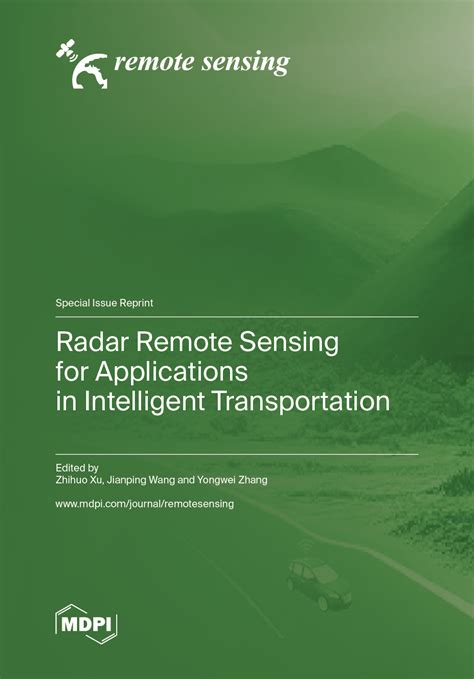 remote sensing

Special Issue Reprint

Radar Remote Sensing
for Applications
in Intelligent Transportation

Edited by
Zhihuo Xu, Jianping Wang and Yongwei Zhang

www.mdpi.com/journal/remotesensing

MDPI